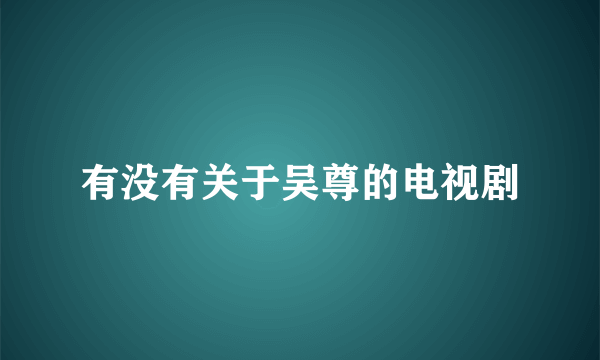 有没有关于吴尊的电视剧